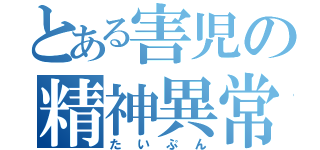 とある害児の
精神異常
たいぷん